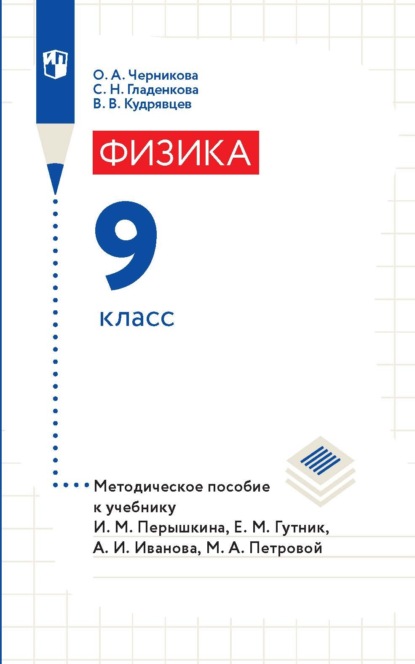 О. А. Черникова
С. Н. Гладенкова
В. В. Кудрявцев

ФИЗИКА

9
класс

Методическое пособие к учебнику И. М. Перышкина, Е. М. Гутник, А. И. Иванова, М. А. Петровой